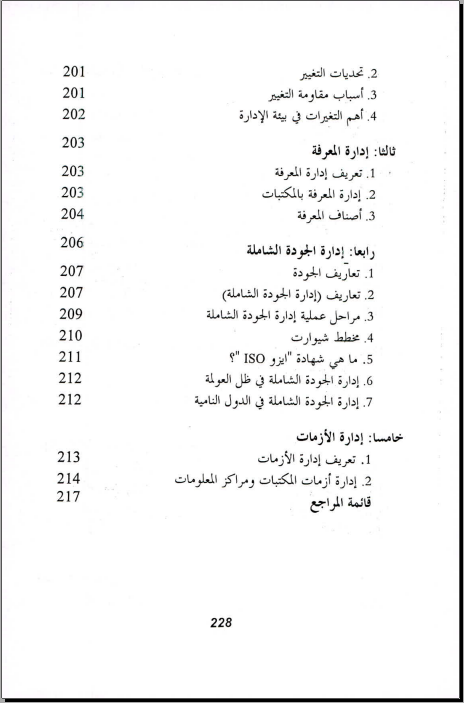 2. تحديات التغيير 201
3. أسباب مقاومة التغيير 201
4. أهم التغيرات في بيئة الإدارة 202

ثالثا: إدارة المعرفة 203
1. تعريف إدارة المعرفة 203
2. إدارة المعرفة بالمكتبات 203
3. أصناف المعرفة 204

رابعا: إدارة الجودة الشاملة 206
1. تعاريف الجودة 207
2. تعاريف (إدارة الجودة الشاملة) 207
3. مراحل عملية إدارة الجودة الشاملة 209
4. مخطط شيوارت 210
5. ما هي شهادة "ايزو ISO "؟ 211
6. إدارة الجودة الشاملة في ظل العولمة 212
7. إدارة الجودة الشاملة في الدول النامية 212

خامسا: إدارة الأزمات
1. تعريف إدارة الأزمات 213
2. إدارة أزمات المكتبات ومراكز المعلومات 214
قائمة المراجع 217

228